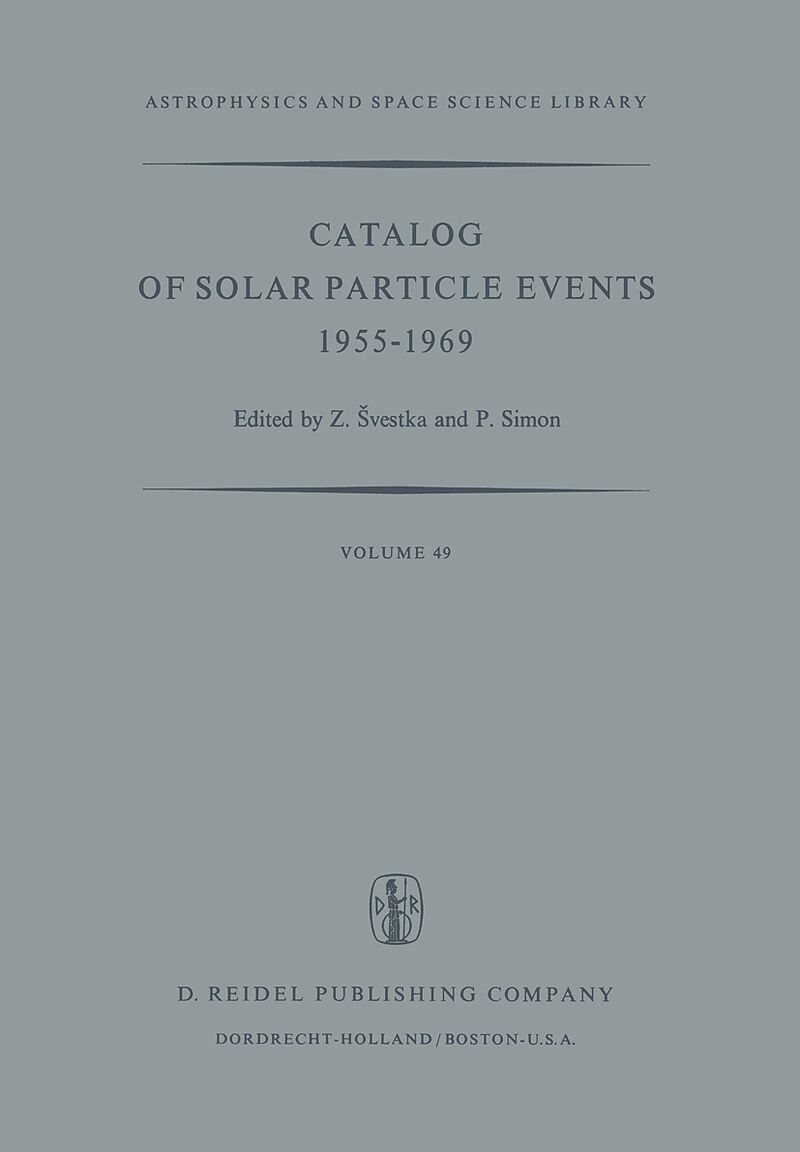 ASTROPHYSICS AND SPACE SCIENCE LIBRARY

CATALOG
OF SOLAR PARTICLE EVENTS
1955-1969

Edited by Z. Švestka and P. Simon

VOLUME 49

D R

D. REIDEL PUBLISHING COMPANY

DORDRECHT-HOLLAND / BOSTON-U.S.A.